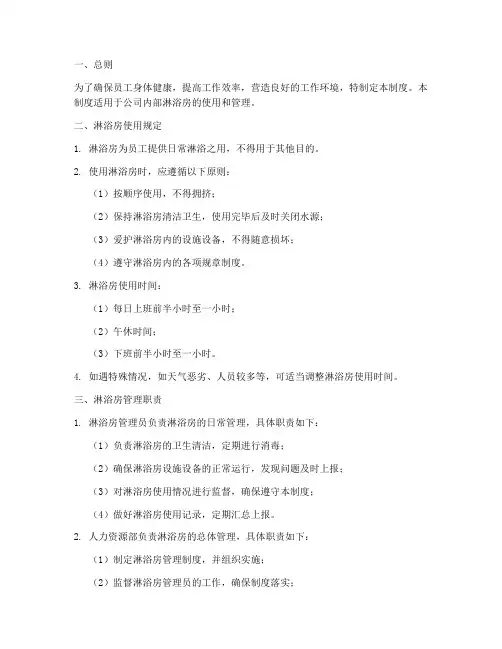 一、总则

为了确保员工身体健康，提高工作效率，营造良好的工作环境，特制定本制度。本制度适用于公司内部淋浴房的使用和管理。

二、淋浴房使用规定

1. 淋浴房为员工提供日常淋浴之用，不得用于其他目的。

2. 使用淋浴房时，应遵循以下原则：

（1）按顺序使用，不得拥挤；

（2）保持淋浴房清洁卫生，使用完毕后及时关闭水源；

（3）爱护淋浴房内的设施设备，不得随意损坏；

（4）遵守淋浴房内的各项规章制度。

3. 淋浴房使用时间：

（1）每日上班前半小时至一小时；

（2）午休时间；

（3）下班前半小时至一小时。

4. 如遇特殊情况，如天气恶劣、人员较多等，可适当调整淋浴房使用时间。

三、淋浴房管理职责

1. 淋浴房管理员负责淋浴房的日常管理，具体职责如下：

（1）负责淋浴房的卫生清洁，定期进行消毒；

（2）确保淋浴房设施设备的正常运行，发现问题及时上报；

（3）对淋浴房使用情况进行监督，确保遵守本制度；

（4）做好淋浴房使用记录，定期汇总上报。

2. 人力资源部负责淋浴房的总体管理，具体职责如下：

（1）制定淋浴房管理制度，并组织实施；

（2）监督淋浴房管理员的工作，确保制度落实；